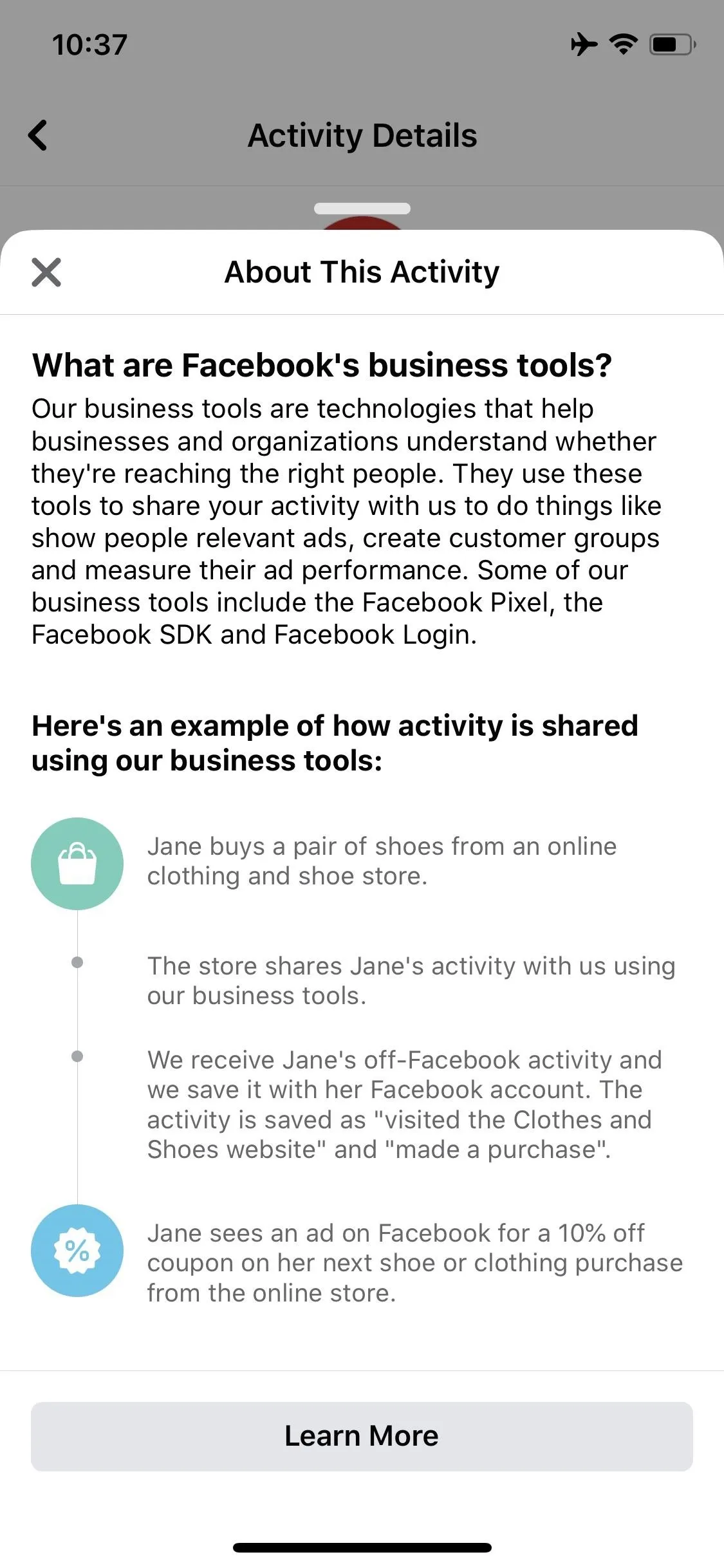 10:37

Activity Details

About This Activity

What are Facebook's business tools?
Our business tools are technologies that help businesses and organizations understand whether they're reaching the right people. They use these tools to share your activity with us to do things like show people relevant ads, create customer groups and measure their ad performance. Some of our business tools include the Facebook Pixel, the Facebook SDK and Facebook Login.

Here's an example of how activity is shared using our business tools:

Jane buys a pair of shoes from an online clothing and shoe store.

The store shares Jane's activity with us using our business tools.

We receive Jane's off-Facebook activity and we save it with her Facebook account. The activity is saved as "visited the Clothes and Shoes website" and "made a purchase".

%

Jane sees an ad on Facebook for a 10% off coupon on her next shoe or clothing purchase from the online store.

Learn More